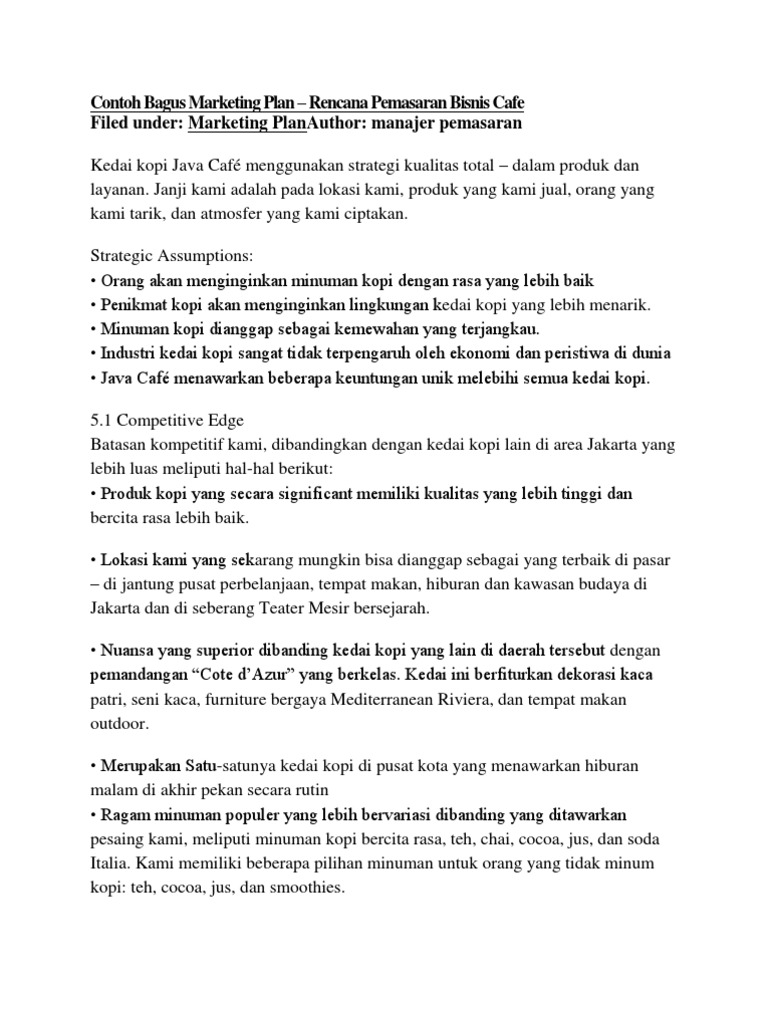 Contoh Bagus Marketing Plan – Rencana Pemasaran Bisnis Cafe
Filed under: Marketing PlanAuthor: manajer pemasaran

Kedai kopi Java Café menggunakan strategi kualitas total – dalam produk dan layanan. Janji kami adalah pada lokasi kami, produk yang kami jual, orang yang kami tarik, dan atmosfer yang kami ciptakan.

Strategic Assumptions:
• Orang akan menginginkan minuman kopi dengan rasa yang lebih baik
• Penikmat kopi akan menginginkan lingkungan kedai kopi yang lebih menarik.
• Minuman kopi dianggap sebagai kemewahan yang terjangkau.
• Industri kedai kopi sangat tidak terpengaruh oleh ekonomi dan peristiwa di dunia
• Java Café menawarkan beberapa keuntungan unik melebihi semua kedai kopi.

5.1 Competitive Edge
Batasan kompetitif kami, dibandingkan dengan kedai kopi lain di area Jakarta yang lebih luas meliputi hal-hal berikut:
• Produk kopi yang secara significant memiliki kualitas yang lebih tinggi dan bercita rasa lebih baik.

• Lokasi kami yang sekarang mungkin bisa dianggap sebagai yang terbaik di pasar – di jantung pusat perbelanjaan, tempat makan, hiburan dan kawasan budaya di Jakarta dan di seberang Teater Mesir bersejarah.

• Nuansa yang superior dibanding kedai kopi yang lain di daerah tersebut dengan pemandangan “Cote d’Azur” yang berkelas. Kedai ini berfiturkan dekorasi kaca patri, seni kaca, furniture bergaya Mediterranean Riviera, dan tempat makan outdoor.

• Merupakan Satu-satunya kedai kopi di pusat kota yang menawarkan hiburan malam di akhir pekan secara rutin
• Ragam minuman populer yang lebih bervariasi dibanding yang ditawarkan pesaing kami, meliputi minuman kopi bercita rasa, teh, chai, cocoa, jus, dan soda Italia. Kami memiliki beberapa pilihan minuman untuk orang yang tidak minum kopi: teh, cocoa, jus, dan smoothies.